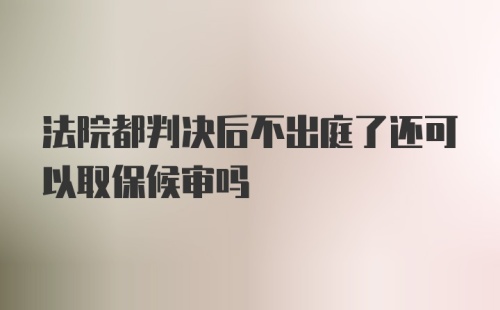 法院都判决后不出庭了还可以取保候审吗